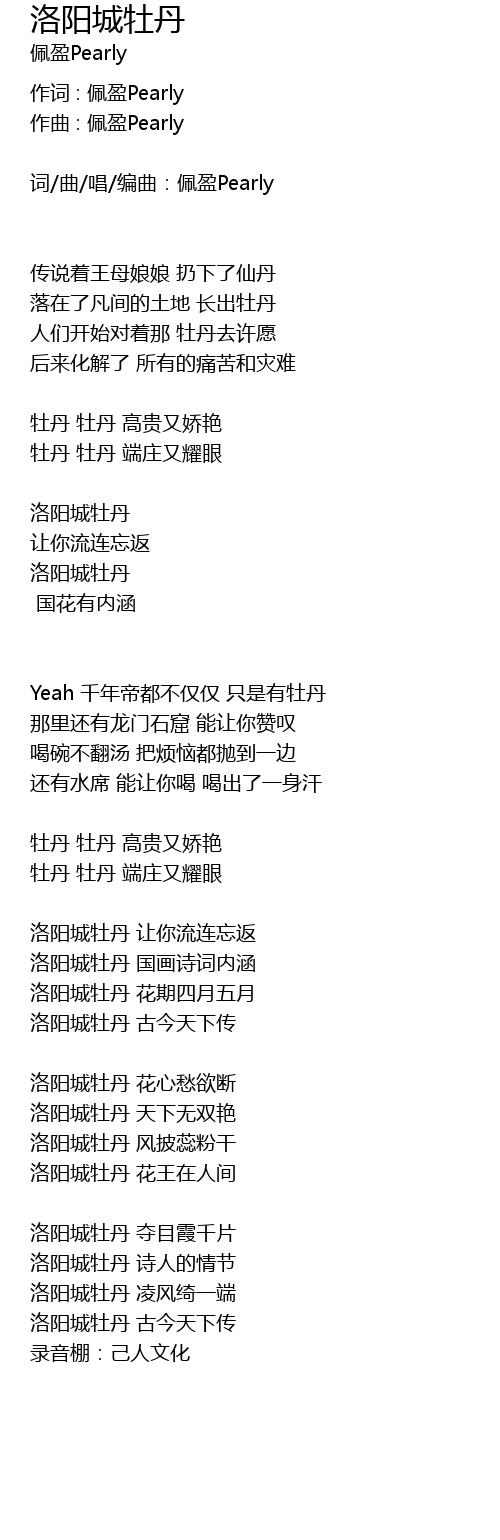 洛阳城牡丹
佩盈Pearly

作词 : 佩盈Pearly
作曲 : 佩盈Pearly

词/曲/唱/编曲：佩盈Pearly

传说着王母娘娘 扔下了仙丹
落在了凡间的土地 长出牡丹
人们开始对着那 牡丹去许愿
后来化解了 所有的痛苦和灾难

牡丹 牡丹 高贵又娇艳
牡丹 牡丹 端庄又耀眼

洛阳城牡丹
让你流连忘返
洛阳城牡丹
国花有内涵

Yeah 千年帝都不仅仅 只是有牡丹
那里还有龙门石窟 能让你赞叹
喝碗不翻汤 把烦恼都抛到一边
还有水席 能让你喝 喝出了一身汗

牡丹 牡丹 高贵又娇艳
牡丹 牡丹 端庄又耀眼

洛阳城牡丹 让你流连忘返
洛阳城牡丹 国画诗词内涵
洛阳城牡丹 花期四月五月
洛阳城牡丹 古今天下传

洛阳城牡丹 花心愁欲断
洛阳城牡丹 天下无双艳
洛阳城牡丹 风披蕊粉干
洛阳城牡丹 花王在人间

洛阳城牡丹 夺目霞千片
洛阳城牡丹 诗人的情节
洛阳城牡丹 凌风绮一端
洛阳城牡丹 古今天下传
录音棚：己人文化